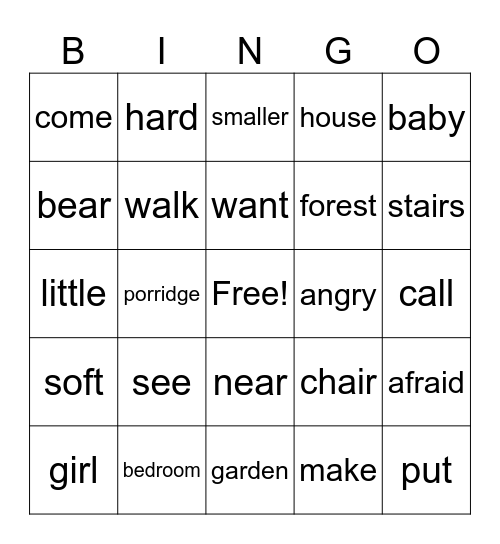 | B | I | N | G | O |
|---|---|---|---|---|
| come | hard | smaller | house | baby |
| bear | walk | want | forest | stairs |
| little | porridge | Free! | angry | call |
| soft | see | near | chair | afraid |
| girl | bedroom | garden | make | put |